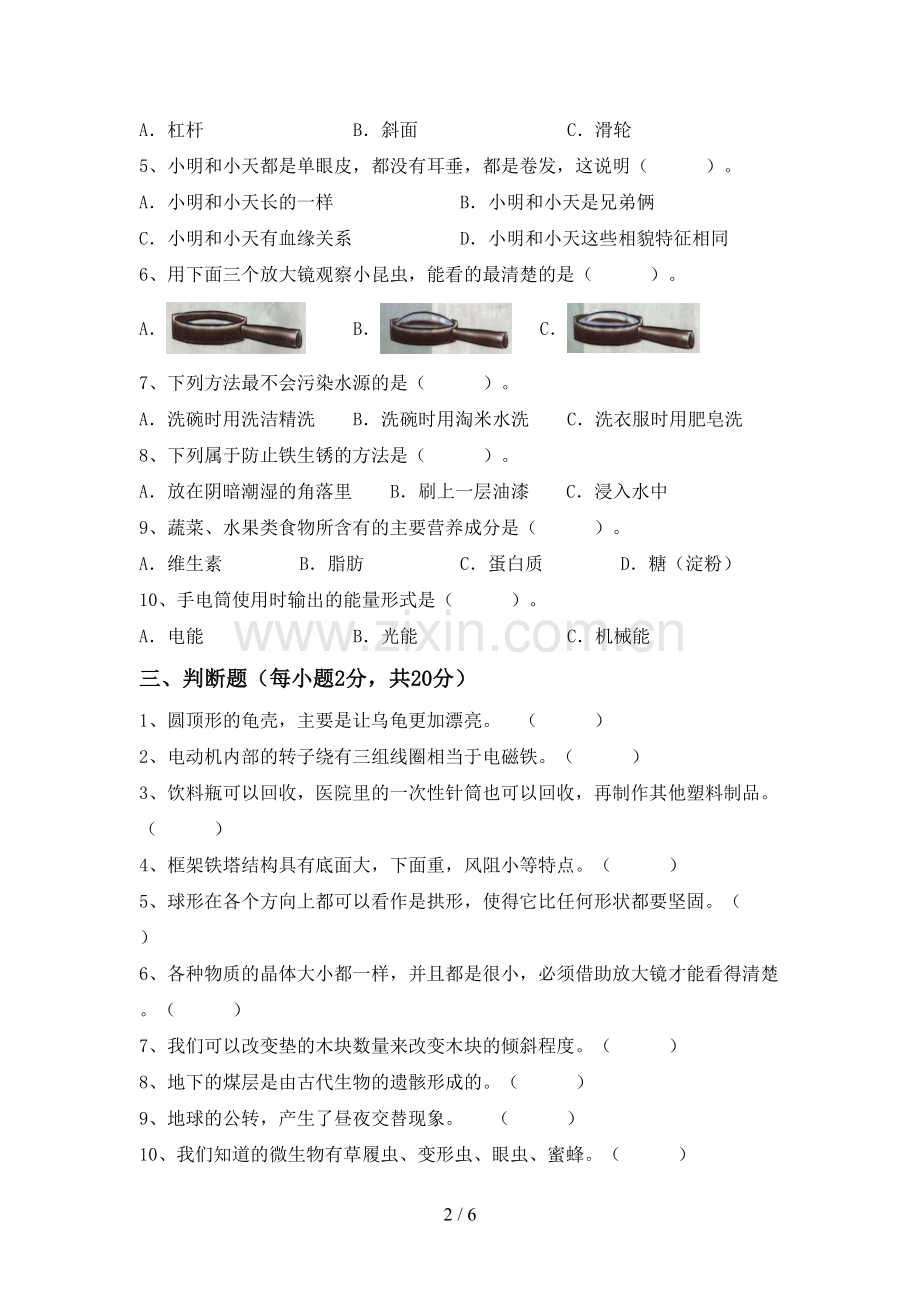 A.杠杆 B.斜面 C.滑轮

5、小明和小天都是单眼皮，都没有耳垂，都是卷发，这说明（ ）。

A.小明和小天长的一样 B.小明和小天是兄弟俩

C.小明和小天有血缘关系 D.小明和小天这些相貌特征相同

6、用下面三个放大镜观察小昆虫，能看的最清楚的是（ ）。

A. B. C.

7、下列方法最不会污染水源的是（ ）。

A.洗碗时用洗洁精洗 B.洗碗时用淘米水洗 C.洗衣服时用肥皂洗

8、下列属于防止铁生锈的方法是（ ）。

A.放在阴暗潮湿的角落里 B.刷上一层油漆 C.浸入水中

9、蔬菜、水果类食物所含有的主要营养成分是（ ）。

A.维生素 B.脂肪 C.蛋白质 D.糖（淀粉）

10、手电筒使用时输出的能量形式是（ ）。

A.电能 B.光能 C.机械能

三、判断题（每小题2分，共20分）

1、圆顶形的龟壳，主要是让乌龟更加漂亮。 （ ）

2、电动机内部的转子绕有三组线圈相当于电磁铁。（ ）

3、饮料瓶可以回收，医院里的一次性针筒也可以回收，再制作其他塑料制品。（ ）

4、框架铁塔结构具有底面大，下面重，风阻小等特点。（ ）

5、球形在各个方向上都可以看作是拱形，使得它比任何形状都要坚固。（ ）

6、各种物质的晶体大小都一样，并且都是很小，必须借助放大镜才能看得清楚。（ ）

7、我们可以改变垫的木块数量来改变木块的倾斜程度。（ ）

8、地下的煤层是由古代生物的遗骸形成的。（ ）

9、地球的公转，产生了昼夜交替现象。 （ ）

10、我们知道的微生物有草履虫、变形虫、眼虫、蜜蜂。（ ）

2 / 6

www.zixin.com.cn